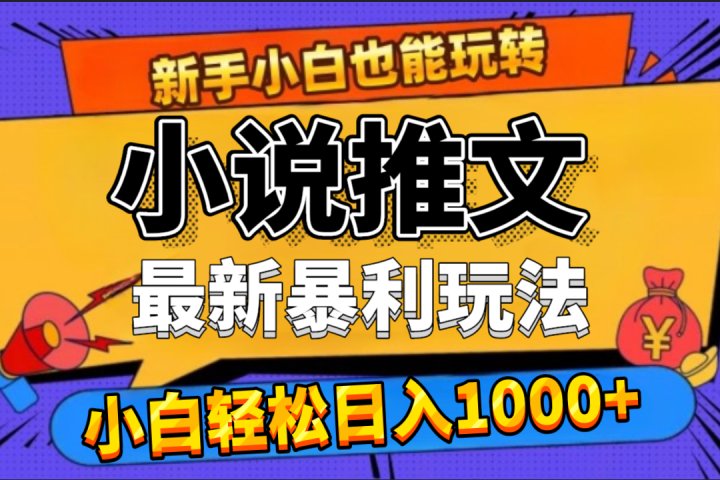 新手小白也能玩转

小说推文

最新暴利玩法

¥

小白轻松日入1000+